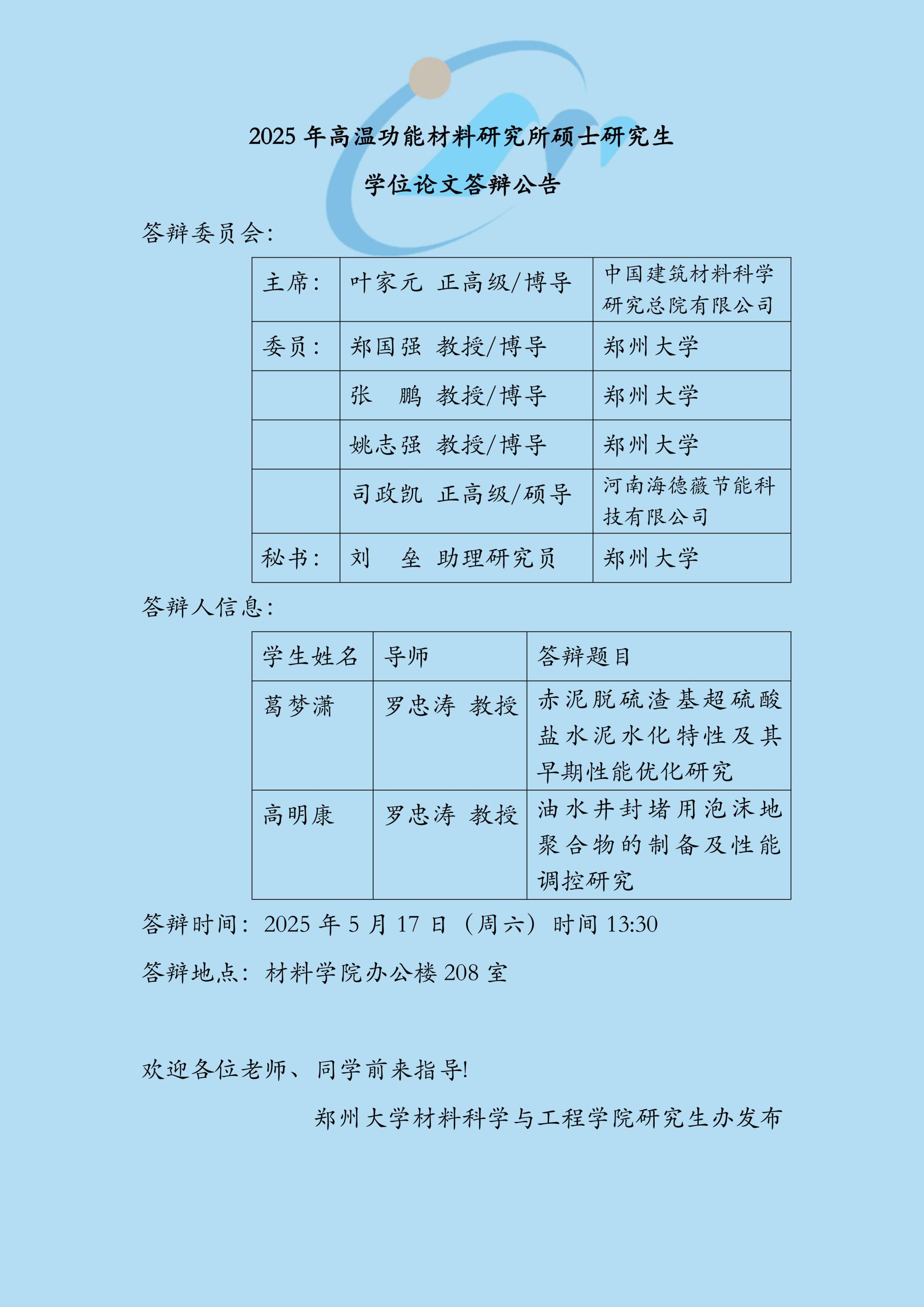 2025 年高温功能材料研究所硕士研究生

学位论文答辩公告

答辩委员会：

| 主席： | 叶家元 正高级/博导 | 中国建筑材料科学研究总院有限公司 |
|---|---|---|
| 委员： | 郑国强 教授/博导 | 郑州大学 |
|  | 张 鹏 教授/博导 | 郑州大学 |
|  | 姚志强 教授/博导 | 郑州大学 |
|  | 司政凯 正高级/硕导 | 河南海德薇节能科技有限公司 |
| 秘书： | 刘 垒 助理研究员 | 郑州大学 |

答辩人信息：

| 学生姓名 | 导师 | 答辩题目 |
|---|---|---|
| 葛梦潇 | 罗忠涛 教授 | 赤泥脱硫渣基超硫酸盐水泥水化特性及其早期性能优化研究 |
| 高明康 | 罗忠涛 教授 | 油水井封堵用泡沫地聚合物的制备及性能调控研究 |

答辩时间：2025 年 5 月 17 日（周六）时间 13:30

答辩地点：材料学院办公楼 208 室

欢迎各位老师、同学前来指导!

郑州大学材料科学与工程学院研究生办发布